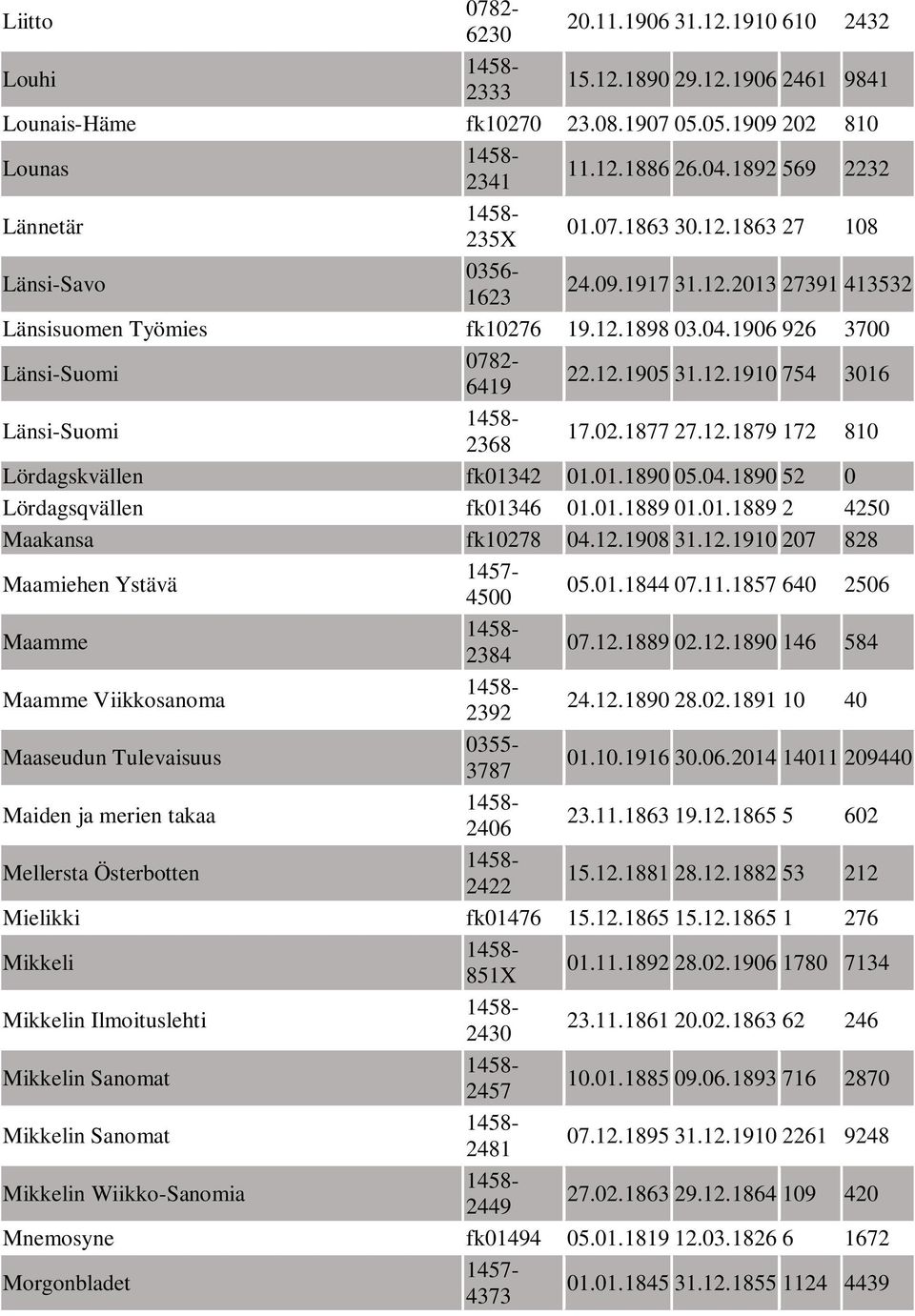 | | | | | | |
|---|---|---|---|---|---|
| Liitto | 0782-6230 | 20.11.1906 | 31.12.1910 | 610 | 2432 |
| Louhi | 1458-2333 | 15.12.1890 | 29.12.1906 | 2461 | 9841 |
| Lounais-Häme | fk10270 | 23.08.1907 | 05.05.1909 | 202 | 810 |
| Lounas | 1458-2341 | 11.12.1886 | 26.04.1892 | 569 | 2232 |
| Lännetär | 1458-235X | 01.07.1863 | 30.12.1863 | 27 | 108 |
| Länsi-Savo | 0356-1623 | 24.09.1917 | 31.12.2013 | 27391 | 413532 |
| Länsisuomen Työmies | fk10276 | 19.12.1898 | 03.04.1906 | 926 | 3700 |
| Länsi-Suomi | 0782-6419 | 22.12.1905 | 31.12.1910 | 754 | 3016 |
| Länsi-Suomi | 1458-2368 | 17.02.1877 | 27.12.1879 | 172 | 810 |
| Lördagskvällen | fk01342 | 01.01.1890 | 05.04.1890 | 52 | 0 |
| Lördagsqvällen | fk01346 | 01.01.1889 | 01.01.1889 | 2 | 4250 |
| Maakansa | fk10278 | 04.12.1908 | 31.12.1910 | 207 | 828 |
| Maamiehen Ystävä | 1457-4500 | 05.01.1844 | 07.11.1857 | 640 | 2506 |
| Maamme | 1458-2384 | 07.12.1889 | 02.12.1890 | 146 | 584 |
| Maamme Viikkosanoma | 1458-2392 | 24.12.1890 | 28.02.1891 | 10 | 40 |
| Maaseudun Tulevaisuus | 0355-3787 | 01.10.1916 | 30.06.2014 | 14011 | 209440 |
| Maiden ja merien takaa | 1458-2406 | 23.11.1863 | 19.12.1865 | 5 | 602 |
| Mellersta Österbotten | 1458-2422 | 15.12.1881 | 28.12.1882 | 53 | 212 |
| Mielikki | fk01476 | 15.12.1865 | 15.12.1865 | 1 | 276 |
| Mikkeli | 1458-851X | 01.11.1892 | 28.02.1906 | 1780 | 7134 |
| Mikkelin Ilmoituslehti | 1458-2430 | 23.11.1861 | 20.02.1863 | 62 | 246 |
| Mikkelin Sanomat | 1458-2457 | 10.01.1885 | 09.06.1893 | 716 | 2870 |
| Mikkelin Sanomat | 1458-2481 | 07.12.1895 | 31.12.1910 | 2261 | 9248 |
| Mikkelin Wiikko-Sanomia | 1458-2449 | 27.02.1863 | 29.12.1864 | 109 | 420 |
| Mnemosyne | fk01494 | 05.01.1819 | 12.03.1826 | 6 | 1672 |
| Morgonbladet | 1457-4373 | 01.01.1845 | 31.12.1855 | 1124 | 4439 |